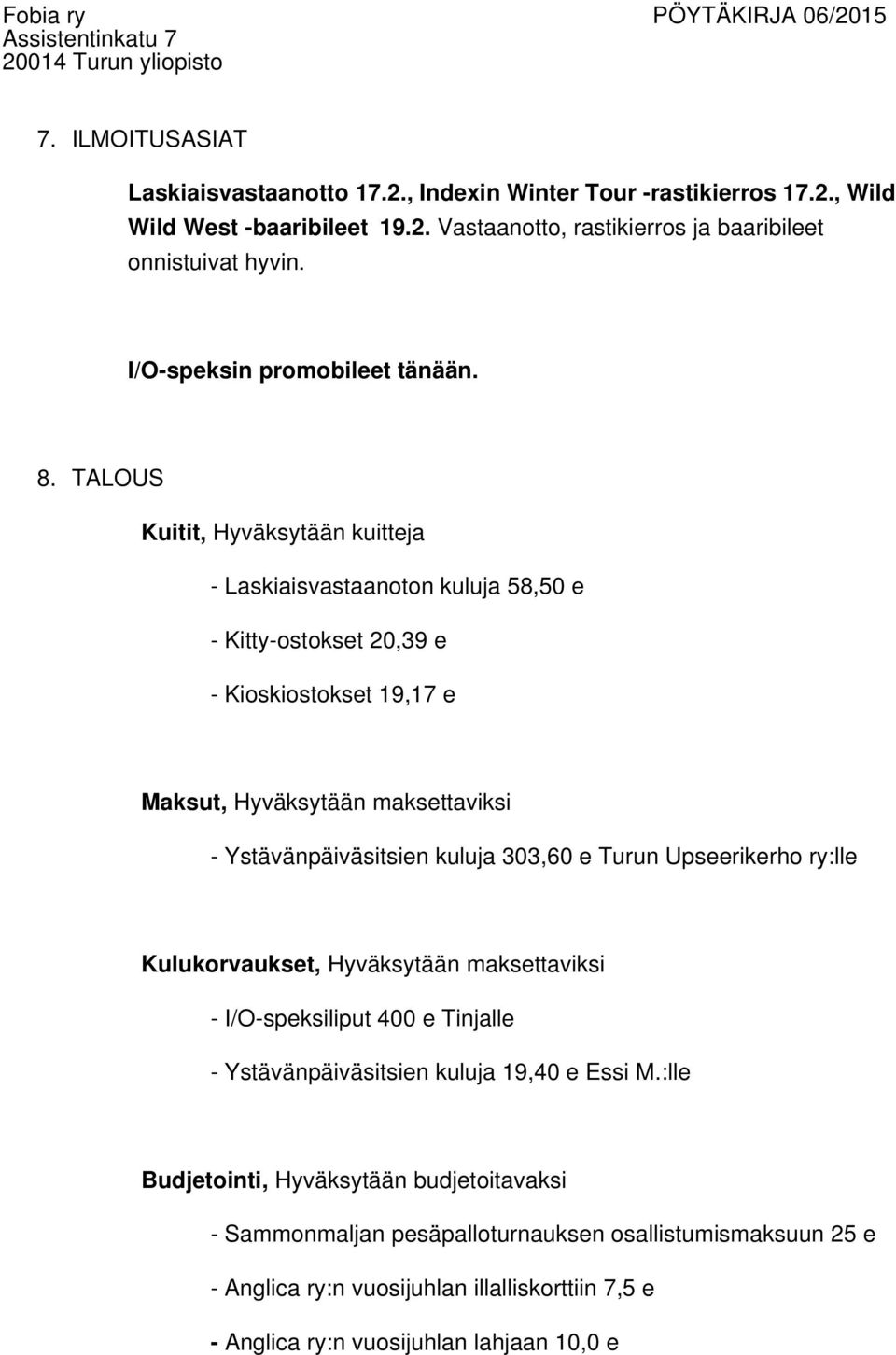 Fobia ry
Assistentinkatu 7
20014 Turun yliopisto

PÖYTÄKIRJA 06/2015

7. ILMOITUSASIAT

Laskiaisvastaanotto 17.2., Indexin Winter Tour -rastikierros 17.2., Wild Wild West -baaribileet 19.2. Vastaanotto, rastikierros ja baaribileet onnistuivat hyvin.

I/O-speksin promobileet tänään.

8. TALOUS

Kuitit, Hyväksytään kuitteja

- Laskiaisvastaanoton kuluja 58,50 e

- Kitty-ostokset 20,39 e

- Kioskiostokset 19,17 e

Maksut, Hyväksytään maksettaviksi

- Ystävänpäiväsitsien kuluja 303,60 e Turun Upseerikerho ry:lle

Kulukorvaukset, Hyväksytään maksettaviksi

- I/O-speksiliput 400 e Tinjalle

- Ystävänpäiväsitsien kuluja 19,40 e Essi M.:lle

Budjetointi, Hyväksytään budjetoitavaksi

- Sammonmaljan pesäpalloturnauksen osallistumismaksuun 25 e

- Anglica ry:n vuosijuhlan illalliskorttiin 7,5 e

- Anglica ry:n vuosijuhlan lahjaan 10,0 e